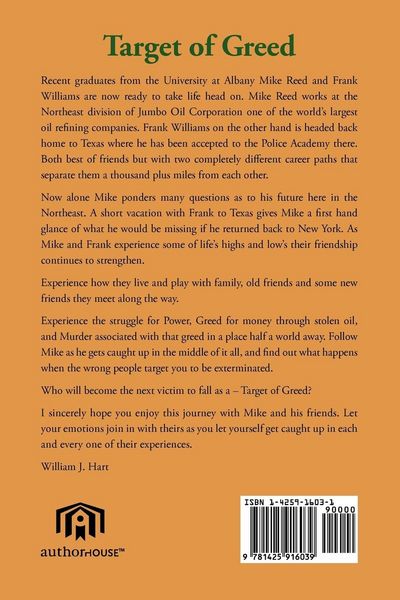 Target of Greed

Recent graduates from the University at Albany Mike Reed and Frank Williams are now ready to take life head on. Mike Reed works at the Northeast division of Jumbo Oil Corporation one of the world's largest oil refining companies. Frank Williams on the other hand is headed back home to Texas where he has been accepted to the Police Academy there. Both best of friends but with two completely different career paths that separate them a thousand plus miles from each other.

Now alone Mike ponders many questions as to his future here in the Northeast. A short vacation with Frank to Texas gives Mike a first hand glance of what he would be missing if he returned back to New York. As Mike and Frank experience some of life's highs and low's their friendship continues to strengthen.

Experience how they live and play with family, old friends and some new friends they meet along the way.

Experience the struggle for Power, Greed for money through stolen oil, and Murder associated with that greed in a place half a world away. Follow Mike as he gets caught up in the middle of it all, and find out what happens when the wrong people target you to be exterminated.

Who will become the next victim to fall as a – Target of Greed?

I sincerely hope you enjoy this journey with Mike and his friends. Let your emotions join in with theirs as you let yourself get caught up in each and every one of their experiences.

William J. Hart

authorHOUSE™

ISBN 1-4259-1603-1

90000

9 781425 916039